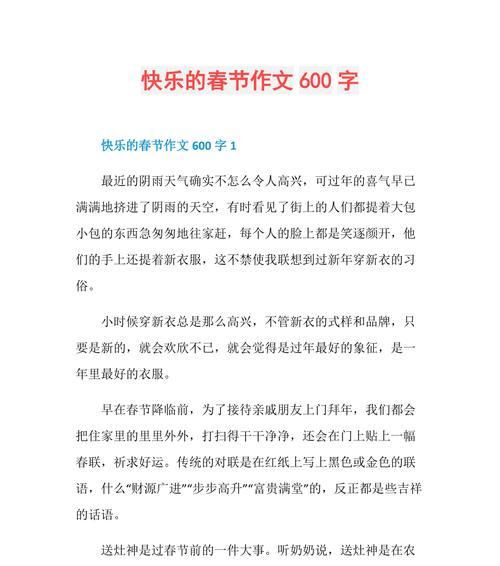 快乐的春节作文 600 字

快乐的春节作文 600 字 1

最近的阴雨天气确实不怎么令人高兴，可过年的喜气早已满满地挤进了阴雨的天空，有时看见了街上的人们都提着大包小包的东西急匆匆地往家赶，每个人的脸上都是笑逐颜开，他们的手上还提着新衣服，这不禁使我联想到过新年穿新衣的习俗。

小时候穿新衣总是那么高兴，不管新衣的式样和品牌，只要是新的，就会欢欣不已，就会觉得是过年最好的象征，是一年里最好的衣服。

早在春节降临前，为了接待亲戚朋友上门拜年，我们都会把住家里的里里外外，打扫得干干净净，还会在门上贴上一幅春联，祈求好运。传统的对联是在红纸上写上黑色或金色的联语，什么“财源广进”“步步高升”“富贵满堂”的，反正都是些吉祥的话语。

送灶神是过春节前的一件大事。听奶奶说，送灶神是在农